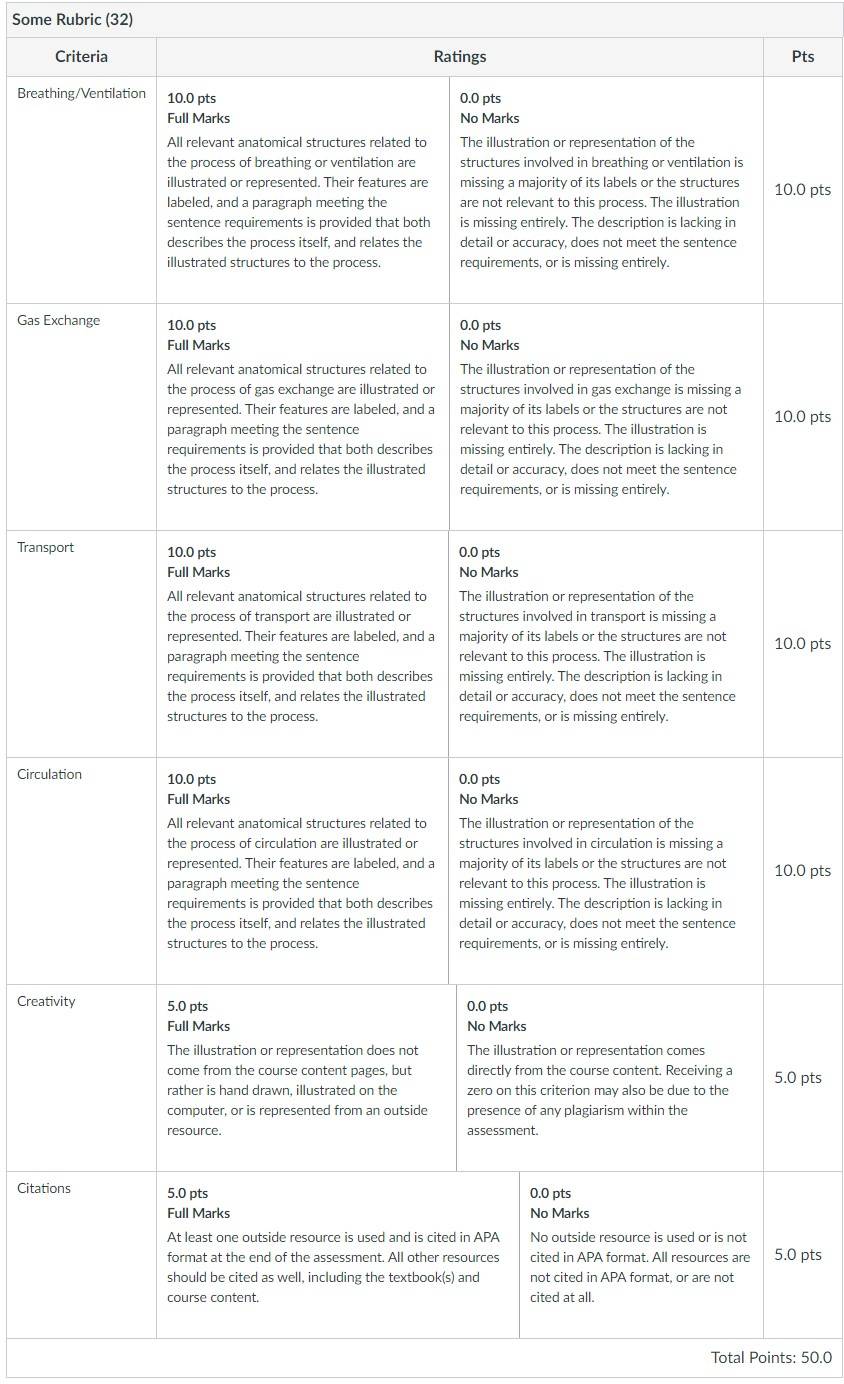 Some Rubric (32)

| Criteria | Ratings | | Pts |
|---|---|---|---|
| Breathing/Ventilation | 10.0 pts Full Marks All relevant anatomical structures related to the process of breathing or ventilation are illustrated or represented. Their features are labeled, and a paragraph meeting the sentence requirements is provided that both describes the process itself, and relates the illustrated structures to the process. | 0.0 pts No Marks The illustration or representation of the structures involved in breathing or ventilation is missing a majority of its labels or the structures are not relevant to this process. The illustration is missing entirely. The description is lacking in detail or accuracy, does not meet the sentence requirements, or is missing entirely. | 10.0 pts |
| Gas Exchange | 10.0 pts Full Marks All relevant anatomical structures related to the process of gas exchange are illustrated or represented. Their features are labeled, and a paragraph meeting the sentence requirements is provided that both describes the process itself, and relates the illustrated structures to the process. | 0.0 pts No Marks The illustration or representation of the structures involved in gas exchange is missing a majority of its labels or the structures are not relevant to this process. The illustration is missing entirely. The description is lacking in detail or accuracy, does not meet the sentence requirements, or is missing entirely. | 10.0 pts |
| Transport | 10.0 pts Full Marks All relevant anatomical structures related to the process of transport are illustrated or represented. Their features are labeled, and a paragraph meeting the sentence requirements is provided that both describes the process itself, and relates the illustrated structures to the process. | 0.0 pts No Marks The illustration or representation of the structures involved in transport is missing a majority of its labels or the structures are not relevant to this process. The illustration is missing entirely. The description is lacking in detail or accuracy, does not meet the sentence requirements, or is missing entirely. | 10.0 pts |
| Circulation | 10.0 pts Full Marks All relevant anatomical structures related to the process of circulation are illustrated or represented. Their features are labeled, and a paragraph meeting the sentence requirements is provided that both describes the process itself, and relates the illustrated structures to the process. | 0.0 pts No Marks The illustration or representation of the structures involved in circulation is missing a majority of its labels or the structures are not relevant to this process. The illustration is missing entirely. The description is lacking in detail or accuracy, does not meet the sentence requirements, or is missing entirely. | 10.0 pts |
| Creativity | 5.0 pts Full Marks The illustration or representation does not come from the course content pages, but rather is hand drawn, illustrated on the computer, or is represented from an outside resource. | 0.0 pts No Marks The illustration or representation comes directly from the course content. Receiving a zero on this criterion may also be due to the presence of any plagiarism within the assessment. | 5.0 pts |
| Citations | 5.0 pts Full Marks At least one outside resource is used and is cited in APA format at the end of the assessment. All other resources should be cited as well, including the textbook(s) and course content. | 0.0 pts No Marks No outside resource is used or is not cited in APA format. All resources are not cited in APA format, or are not cited at all. | 5.0 pts |

Total Points: 50.0